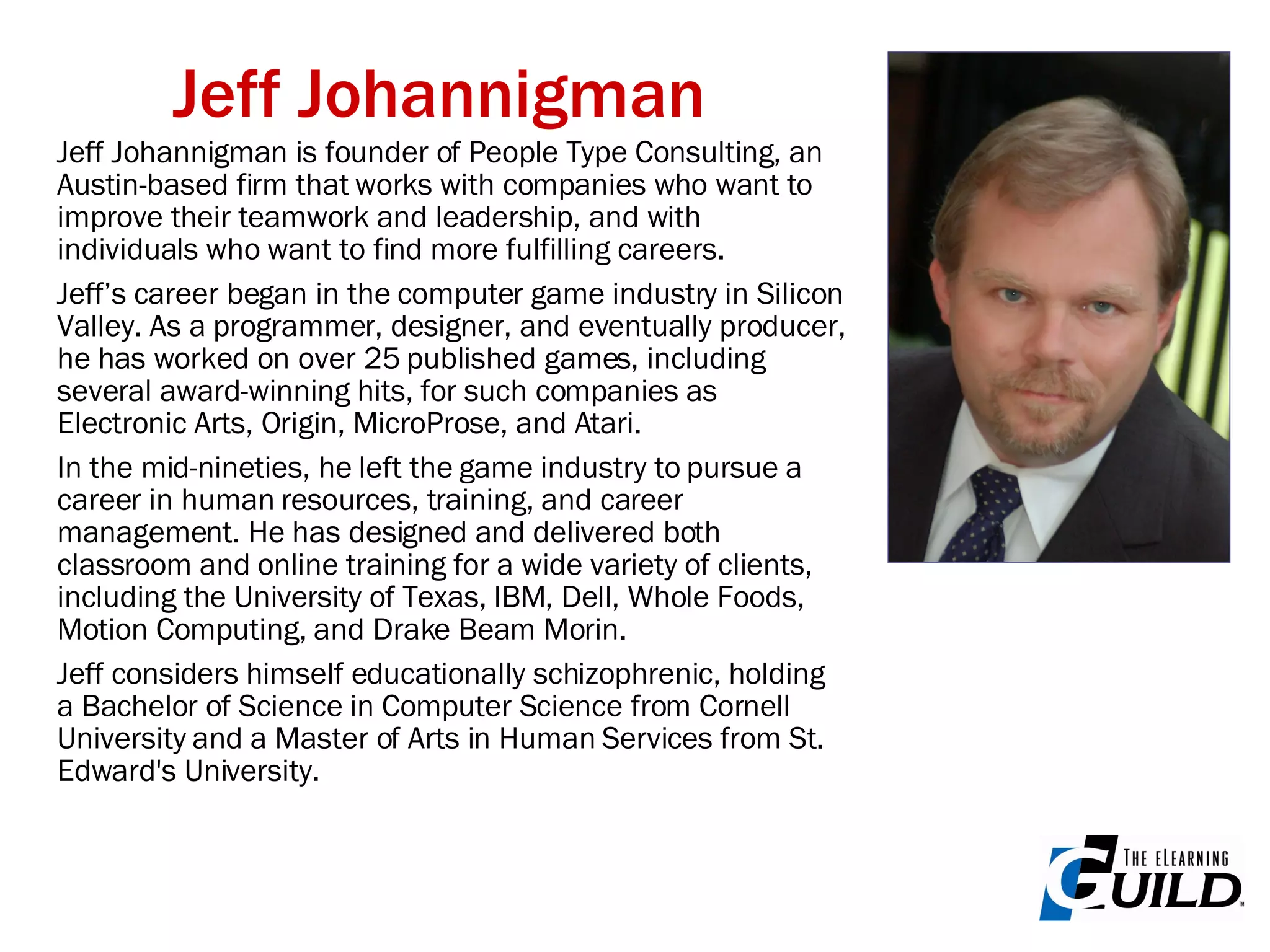 Jeff Johannigman

Jeff Johannigman is founder of People Type Consulting, an Austin-based firm that works with companies who want to improve their teamwork and leadership, and with individuals who want to find more fulfilling careers.

Jeff's career began in the computer game industry in Silicon Valley. As a programmer, designer, and eventually producer, he has worked on over 25 published games, including several award-winning hits, for such companies as Electronic Arts, Origin, MicroProse, and Atari.

In the mid-nineties, he left the game industry to pursue a career in human resources, training, and career management. He has designed and delivered both classroom and online training for a wide variety of clients, including the University of Texas, IBM, Dell, Whole Foods, Motion Computing, and Drake Beam Morin.

Jeff considers himself educationally schizophrenic, holding a Bachelor of Science in Computer Science from Cornell University and a Master of Arts in Human Services from St. Edward's University.

THE ELEARNING
GUILD